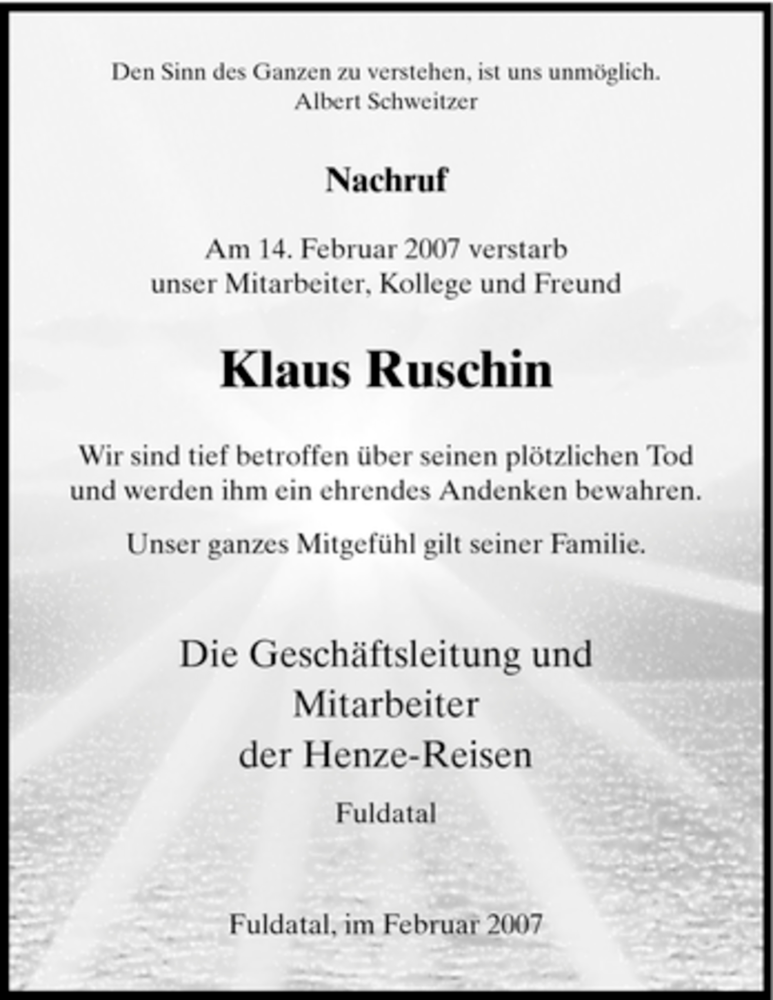 Den Sinn des Ganzen zu verstehen, ist uns unmöglich.
Albert Schweitzer

Nachruf

Am 14. Februar 2007 verstarb
unser Mitarbeiter, Kollege und Freund

Klaus Ruschin

Wir sind tief betroffen über seinen plötzlichen Tod und werden ihm ein ehrendes Andenken bewahren.

Unser ganzes Mitgefühl gilt seiner Familie.

Die Geschäftsleitung und
Mitarbeiter
der Henze-Reisen

Fuldatal

Fuldatal, im Februar 2007